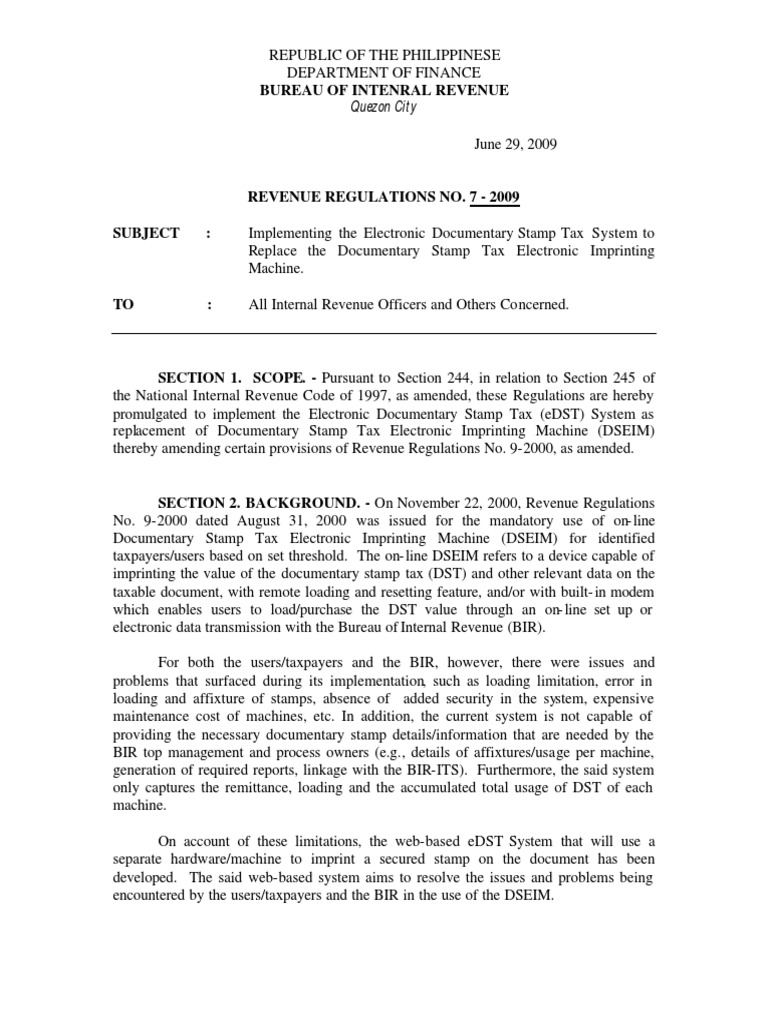 REPUBLIC OF THE PHILIPPINESE
DEPARTMENT OF FINANCE
BUREAU OF INTENRAL REVENUE
Quezon City

June 29, 2009

REVENUE REGULATIONS NO. 7 - 2009

SUBJECT : Implementing the Electronic Documentary Stamp Tax System to Replace the Documentary Stamp Tax Electronic Imprinting Machine.

TO : All Internal Revenue Officers and Others Concerned.

SECTION 1. SCOPE. - Pursuant to Section 244, in relation to Section 245 of the National Internal Revenue Code of 1997, as amended, these Regulations are hereby promulgated to implement the Electronic Documentary Stamp Tax (eDST) System as replacement of Documentary Stamp Tax Electronic Imprinting Machine (DSEIM) thereby amending certain provisions of Revenue Regulations No. 9-2000, as amended.

SECTION 2. BACKGROUND. - On November 22, 2000, Revenue Regulations No. 9-2000 dated August 31, 2000 was issued for the mandatory use of on-line Documentary Stamp Tax Electronic Imprinting Machine (DSEIM) for identified taxpayers/users based on set threshold. The on-line DSEIM refers to a device capable of imprinting the value of the documentary stamp tax (DST) and other relevant data on the taxable document, with remote loading and resetting feature, and/or with built-in modem which enables users to load/purchase the DST value through an on-line set up or electronic data transmission with the Bureau of Internal Revenue (BIR).

For both the users/taxpayers and the BIR, however, there were issues and problems that surfaced during its implementation, such as loading limitation, error in loading and affixture of stamps, absence of added security in the system, expensive maintenance cost of machines, etc. In addition, the current system is not capable of providing the necessary documentary stamp details/information that are needed by the BIR top management and process owners (e.g., details of affixtures/usage per machine, generation of required reports, linkage with the BIR-ITS). Furthermore, the said system only captures the remittance, loading and the accumulated total usage of DST of each machine.

On account of these limitations, the web-based eDST System that will use a separate hardware/machine to imprint a secured stamp on the document has been developed. The said web-based system aims to resolve the issues and problems being encountered by the users/taxpayers and the BIR in the use of the DSEIM.